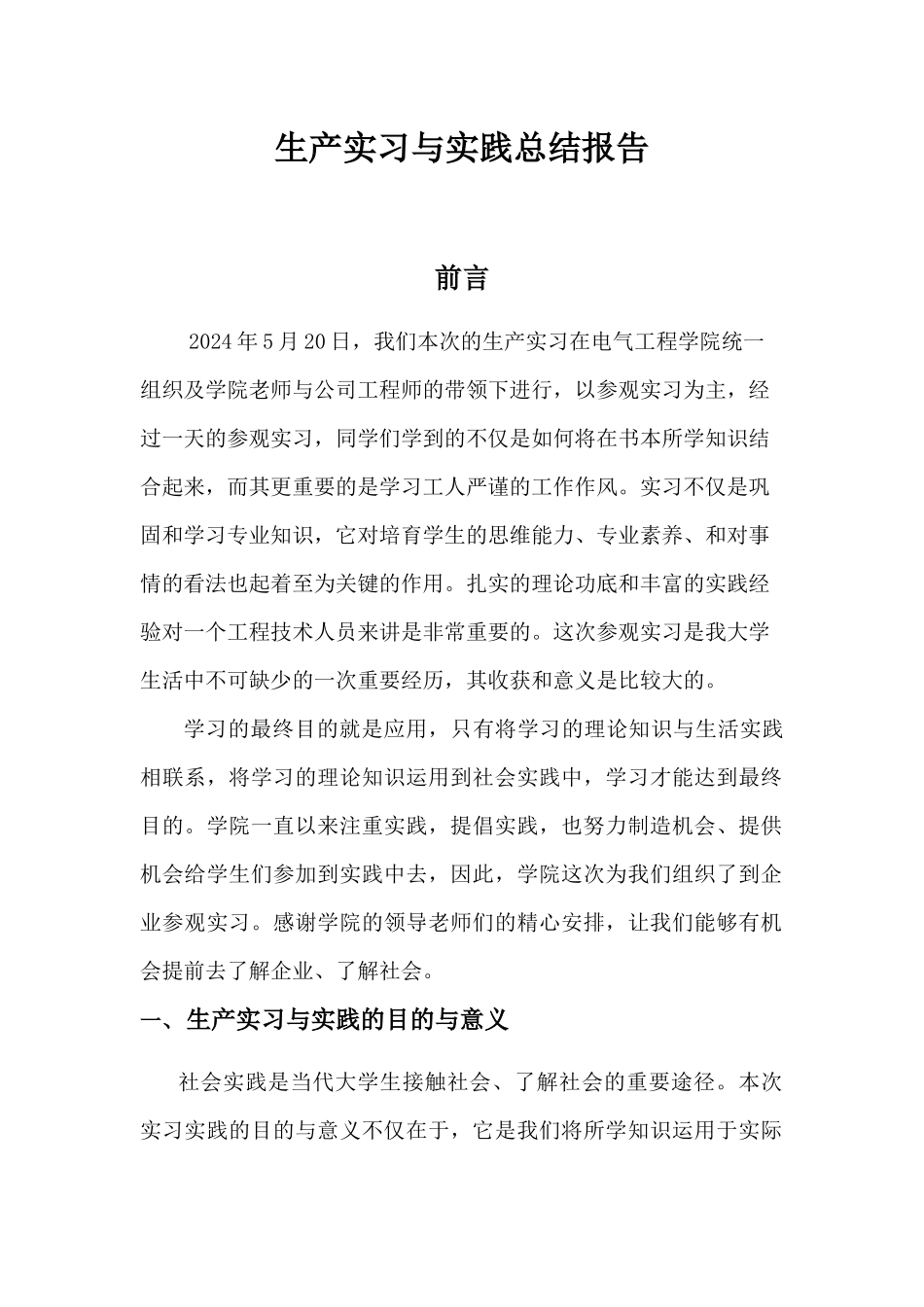 生产实习与实践总结报告

前言

2024年5月20日，我们本次的生产实习在电气工程学院统一组织及学院老师与公司工程师的带领下进行，以参观实习为主，经过一天的参观实习，同学们学到的不仅是如何将在书本所学知识结合起来，而其更重要的是学习工人严谨的工作作风。实习不仅是巩固和学习专业知识，它对培育学生的思维能力、专业素养、和对事情的看法也起着至为关键的作用。扎实的理论功底和丰富的实践经验对一个工程技术人员来讲是非常重要的。这次参观实习是我大学生活中不可缺少的一次重要经历，其收获和意义是比较大的。

学习的最终目的就是应用，只有将学习的理论知识与生活实践相联系，将学习的理论知识运用到社会实践中，学习才能达到最终目的。学院一直以来注重实践，提倡实践，也努力制造机会、提供机会给学生们参加到实践中去，因此，学院这次为我们组织了到企业参观实习。感谢学院的领导老师们的精心安排，让我们能够有机会提前去了解企业、了解社会。

一、生产实习与实践的目的与意义

社会实践是当代大学生接触社会、了解社会的重要途径。本次实习实践的目的与意义不仅在于，它是我们将所学知识运用于实际